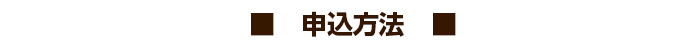 ■　申込方法　■